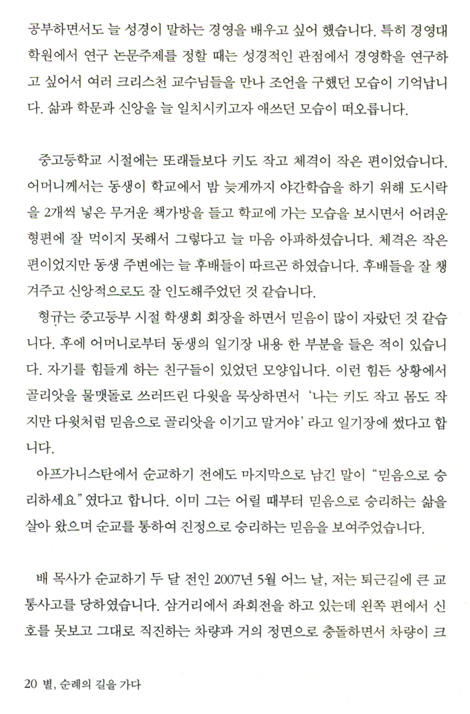 공부하면서도 늘 성경이 말하는 경영을 배우고 싶어 했습니다. 특히 경영대학원에서 연구 논문주제를 정할 때는 성경적인 관점에서 경영학을 연구하고 싶어서 여러 크리스천 교수님들을 만나 조언을 구했던 모습이 기억납니다. 삶과 학문과 신앙을 늘 일치시키고자 애쓰던 모습이 떠오릅니다.

중고등학교 시절에는 또래들보다 키도 작고 체격이 작은 편이었습니다. 어머니께서는 동생이 학교에서 밤 늦게까지 야간학습을 하기 위해 도시락을 2개씩 넣은 무거운 책가방을 들고 학교에 가는 모습을 보시면서 어려운 형편에 잘 먹이지 못해서 그렇다고 늘 마음 아파하셨습니다. 체격은 작은 편이었지만 동생 주변에는 늘 후배들이 따르곤 하였습니다. 후배들을 잘 챙겨주고 신앙적으로도 잘 인도해주었던 것 같습니다.

형규는 중고등부 시절 학생회 회장을 하면서 믿음이 많이 자랐던 것 같습니다. 후에 어머니로부터 동생의 일기장 내용 한 부분을 들은 적이 있습니다. 자기를 힘들게 하는 친구들이 있었던 모양입니다. 이런 힘든 상황에서 골리앗을 물맷돌로 쓰러뜨린 다윗을 묵상하면서 '나는 키도 작고 몸도 작지만 다윗처럼 믿음으로 골리앗을 이기고 말거야' 라고 일기장에 썼다고 합니다.

아프가니스탄에서 순교하기 전에도 마지막으로 남긴 말이 "믿음으로 승리하세요" 였다고 합니다. 이미 그는 어릴 때부터 믿음으로 승리하는 삶을 살아 왔으며 순교를 통하여 진정으로 승리하는 믿음을 보여주었습니다.

배 목사가 순교하기 두 달 전인 2007년 5월 어느 날, 저는 퇴근길에 큰 교통사고를 당하였습니다. 삼거리에서 좌회전을 하고 있는데 왼쪽 편에서 신호를 못보고 그대로 직진하는 차량과 거의 정면으로 충돌하면서 차량이 크

20 별, 순례의 길을 가다